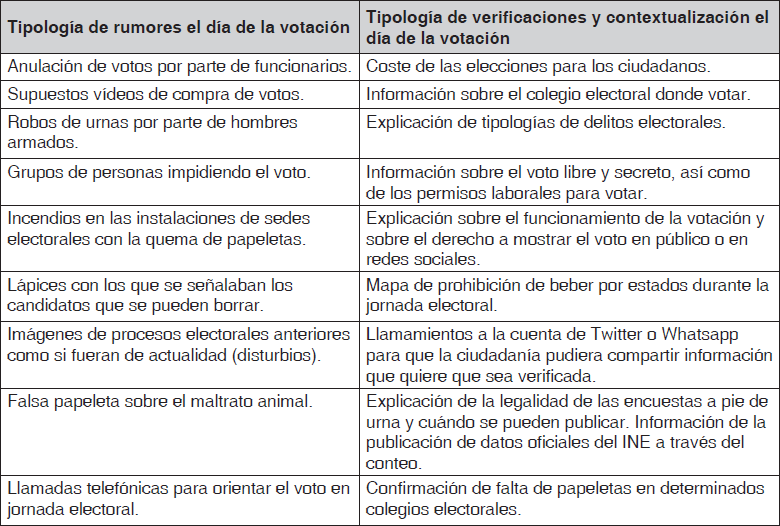 | Tipología de rumores el día de la votación | Tipología de verificaciones y contextualización el día de la votación |
|---|---|
| Anulación de votos por parte de funcionarios. | Coste de las elecciones para los ciudadanos. |
| Supuestos vídeos de compra de votos. | Información sobre el colegio electoral donde votar. |
| Robos de urnas por parte de hombres armados. | Explicación de tipologías de delitos electorales. |
| Grupos de personas impidiendo el voto. | Información sobre el voto libre y secreto, así como de los permisos laborales para votar. |
| Incendios en las instalaciones de sedes electorales con la quema de papeletas. | Explicación sobre el funcionamiento de la votación y sobre el derecho a mostrar el voto en público o en redes sociales. |
| Lápices con los que se señalaban los candidatos que se pueden borrar. | Mapa de prohibición de beber por estados durante la jornada electoral. |
| Imágenes de procesos electorales anteriores como si fueran de actualidad (disturbios). | Llamamientos a la cuenta de Twitter o Whatsapp para que la ciudadanía pudiera compartir información que quiere que sea verificada. |
| Falsa papeleta sobre el maltrato animal. | Explicación de la legalidad de las encuestas a pie de urna y cuándo se pueden publicar. Información de la publicación de datos oficiales del INE a través del conteo. |
| Llamadas telefónicas para orientar el voto en jornada electoral. | Confirmación de falta de papeletas en determinados colegios electorales. |